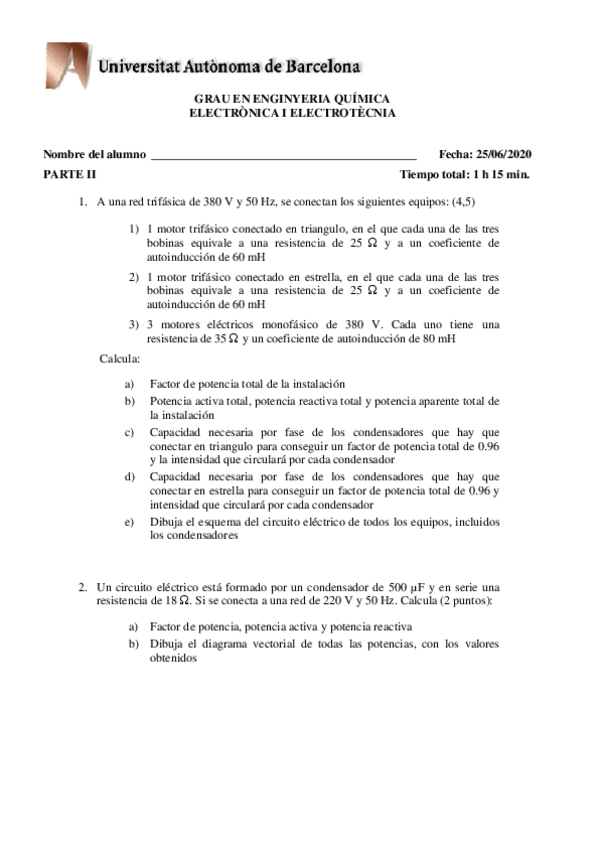 Universitat Autònoma de Barcelona

GRAU EN ENGINYERIA QUÍMICA
ELECTRÒNICA I ELECTROTÈCNIA

Nombre del alumno ____________________________________________ Fecha: 25/06/2020

PARTE II Tiempo total: 1 h 15 min.

1. A una red trifásica de 380 V y 50 Hz, se conectan los siguientes equipos: (4,5)

1) 1 motor trifásico conectado en triangulo, en el que cada una de las tres bobinas equivale a una resistencia de 25 Ω y a un coeficiente de autoinducción de 60 mH

2) 1 motor trifásico conectado en estrella, en el que cada una de las tres bobinas equivale a una resistencia de 25 Ω y a un coeficiente de autoinducción de 60 mH

3) 3 motores eléctricos monofásico de 380 V. Cada uno tiene una resistencia de 35 Ω y un coeficiente de autoinducción de 80 mH

Calcula:

a) Factor de potencia total de la instalación

b) Potencia activa total, potencia reactiva total y potencia aparente total de la instalación

c) Capacidad necesaria por fase de los condensadores que hay que conectar en triangulo para conseguir un factor de potencia total de 0.96 y la intensidad que circulará por cada condensador

d) Capacidad necesaria por fase de los condensadores que hay que conectar en estrella para conseguir un factor de potencia total de 0.96 y intensidad que circulará por cada condensador

e) Dibuja el esquema del circuito eléctrico de todos los equipos, incluidos los condensadores

2. Un circuito eléctrico está formado por un condensador de 500 μF y en serie una resistencia de 18 Ω. Si se conecta a una red de 220 V y 50 Hz. Calcula (2 puntos):

a) Factor de potencia, potencia activa y potencia reactiva

b) Dibuja el diagrama vectorial de todas las potencias, con los valores obtenidos